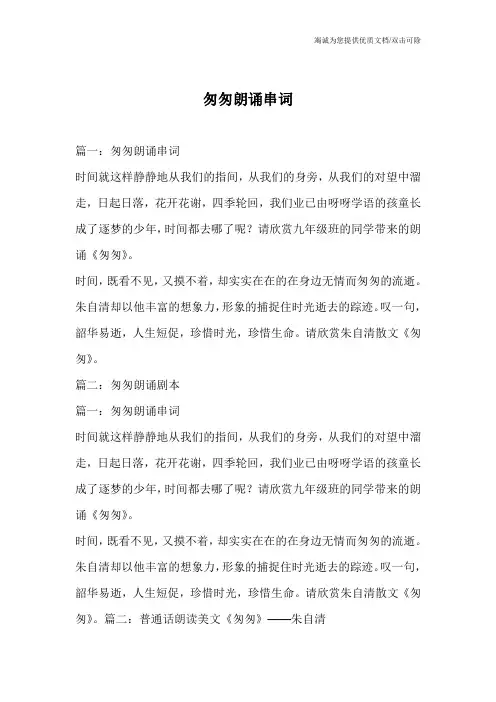 海诚为您提供优质文档/双击可除

匆匆朗诵串词

篇一：匆匆朗诵串词

时间就这样静静地从我们的指间，从我们的身旁，从我们的对望中溜走，日起日落，花开花谢，四季轮回，我们业已由呀呀学语的孩童长成了逐梦的少年，时间都去哪了呢？请欣赏九年级班的同学带来的朗诵《匆匆》。

时间，既看不见，又摸不着，却实实在在的在身边无情而匆匆的流逝。朱自清却以他丰富的想象力，形象的捕捉住时光逝去的踪迹。叹一句，韶华易逝，人生短促，珍惜时光，珍惜生命。请欣赏朱自清散文《匆匆》。

篇二：匆匆朗诵剧本

篇一：匆匆朗诵串词

时间就这样静静地从我们的指间，从我们的身旁，从我们的对望中溜走，日起日落，花开花谢，四季轮回，我们业已由呀呀学语的孩童长成了逐梦的少年，时间都去哪了呢？请欣赏九年级班的同学带来的朗诵《匆匆》。

时间，既看不见，又摸不着，却实实在在的在身边无情而匆匆的流逝。朱自清却以他丰富的想象力，形象的捕捉住时光逝去的踪迹。叹一句，韶华易逝，人生短促，珍惜时光，珍惜生命。请欣赏朱自清散文《匆匆》。篇二：普通话朗读美文《匆匆》——朱自清